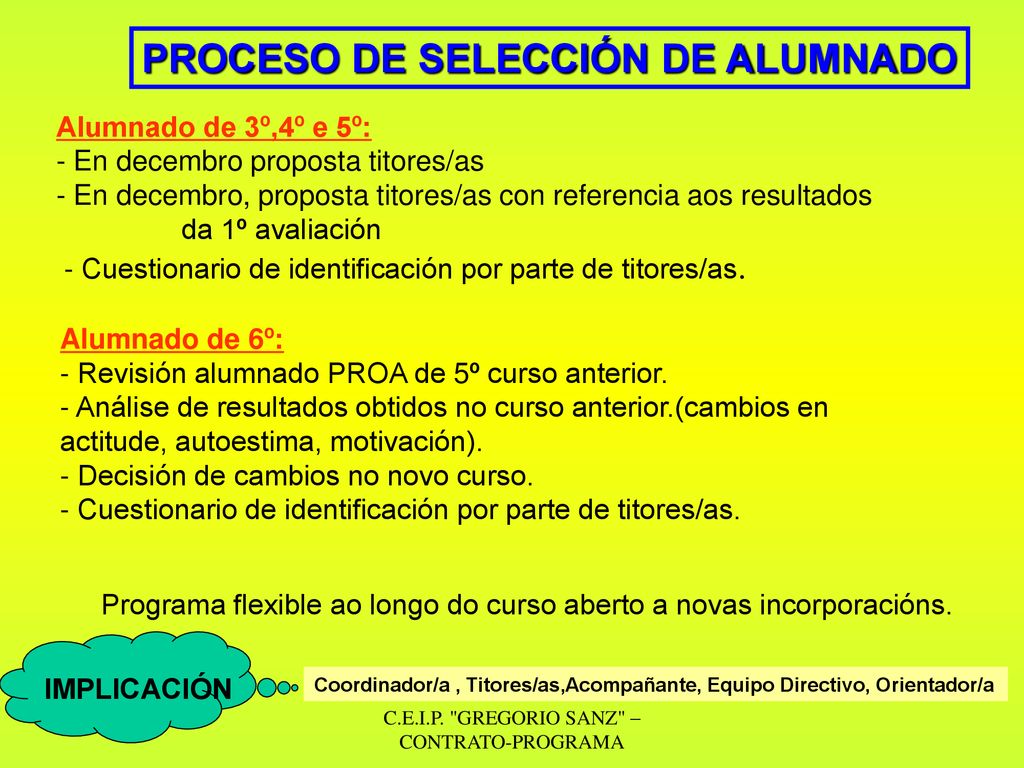 PROCESO DE SELECCIÓN DE ALUMNADO

Alumnado de 3º,4º e 5º:
- En decembro proposta titores/as
- En decembro, proposta titores/as con referencia aos resultados da 1º avaliación
- Cuestionario de identificación por parte de titores/as.

Alumnado de 6º:
- Revisión alumnado PROA de 5º curso anterior.
- Análise de resultados obtidos no curso anterior.(cambios en actitude, autoestima, motivación).
- Decisión de cambios no novo curso.
- Cuestionario de identificación por parte de titores/as.

Programa flexible ao longo do curso aberto a novas incorporacións.

IMPLICACIÓN

Coordinador/a , Titores/as,Acompañante, Equipo Directivo, Orientador/a

C.E.I.P. "GREGORIO SANZ" – CONTRATO-PROGRAMA